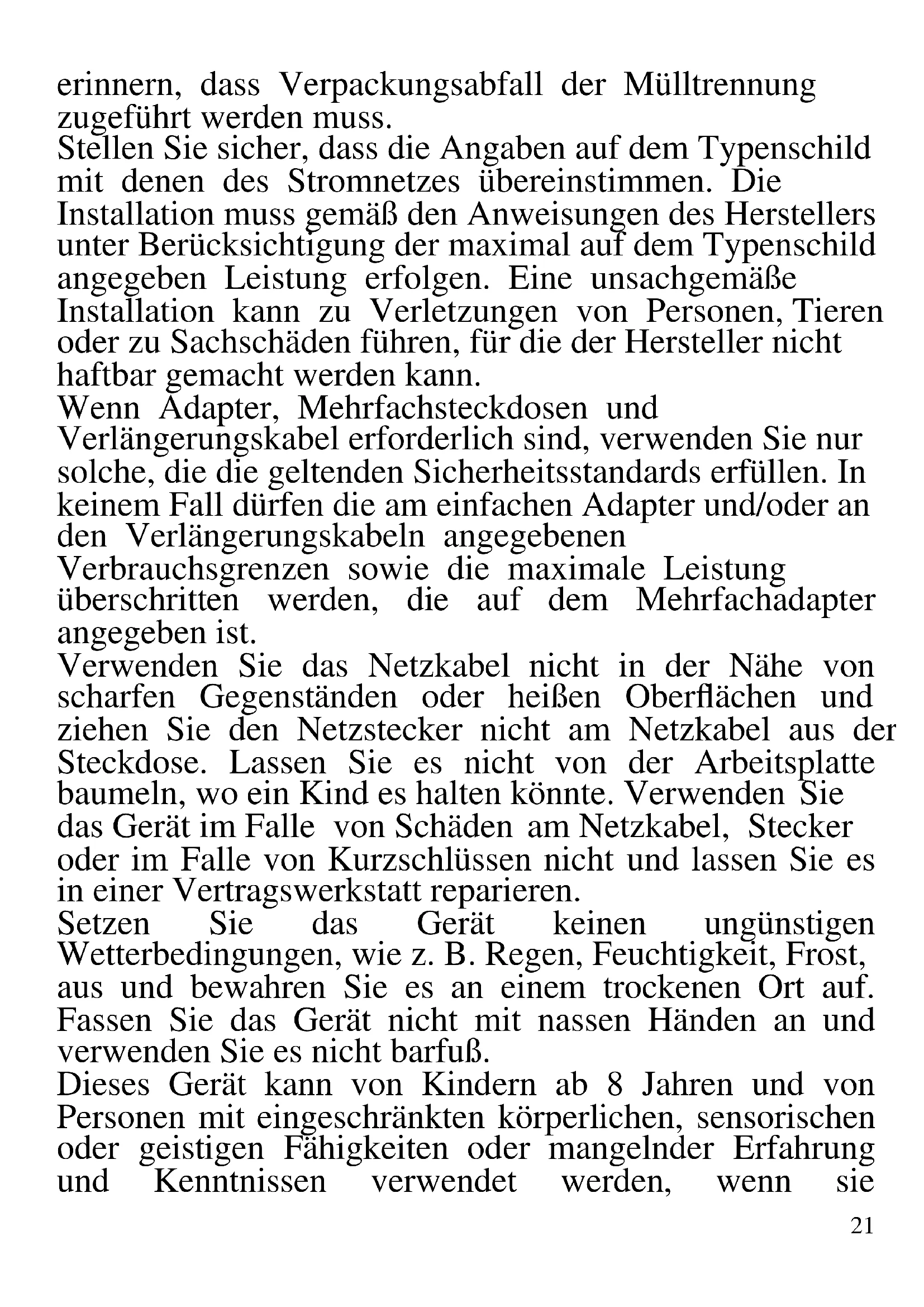 erinnern, dass Verpackungsabfall der Mülltrennung zugeführt werden muss.
Stellen Sie sicher, dass die Angaben auf dem Typenschild mit denen des Stromnetzes übereinstimmen. Die Installation muss gemäß den Anweisungen des Herstellers unter Berücksichtigung der maximal auf dem Typenschild angegeben Leistung erfolgen. Eine unsachgemäße Installation kann zu Verletzungen von Personen, Tieren oder zu Sachschäden führen, für die der Hersteller nicht haftbar gemacht werden kann.
Wenn Adapter, Mehrfachsteckdosen und Verlängerungskabel erforderlich sind, verwenden Sie nur solche, die die geltenden Sicherheitsstandards erfüllen. In keinem Fall dürfen die am einfachen Adapter und/oder an den Verlängerungskabeln angegebenen Verbrauchsgrenzen sowie die maximale Leistung überschritten werden, die auf dem Mehrfachadapter angegeben ist.
Verwenden Sie das Netzkabel nicht in der Nähe von scharfen Gegenständen oder heißen Oberflächen und ziehen Sie den Netzstecker nicht am Netzkabel aus der Steckdose. Lassen Sie es nicht von der Arbeitsplatte baumeln, wo ein Kind es halten könnte. Verwenden Sie das Gerät im Falle von Schäden am Netzkabel, Stecker oder im Falle von Kurzschlüssen nicht und lassen Sie es in einer Vertragswerkstatt reparieren.
Setzen Sie das Gerät keinen ungünstigen Wetterbedingungen, wie z. B. Regen, Feuchtigkeit, Frost, aus und bewahren Sie es an einem trockenen Ort auf. Fassen Sie das Gerät nicht mit nassen Händen an und verwenden Sie es nicht barfuß.
Dieses Gerät kann von Kindern ab 8 Jahren und von Personen mit eingeschränkten körperlichen, sensorischen oder geistigen Fähigkeiten oder mangelnder Erfahrung und Kenntnissen verwendet werden, wenn sie

21